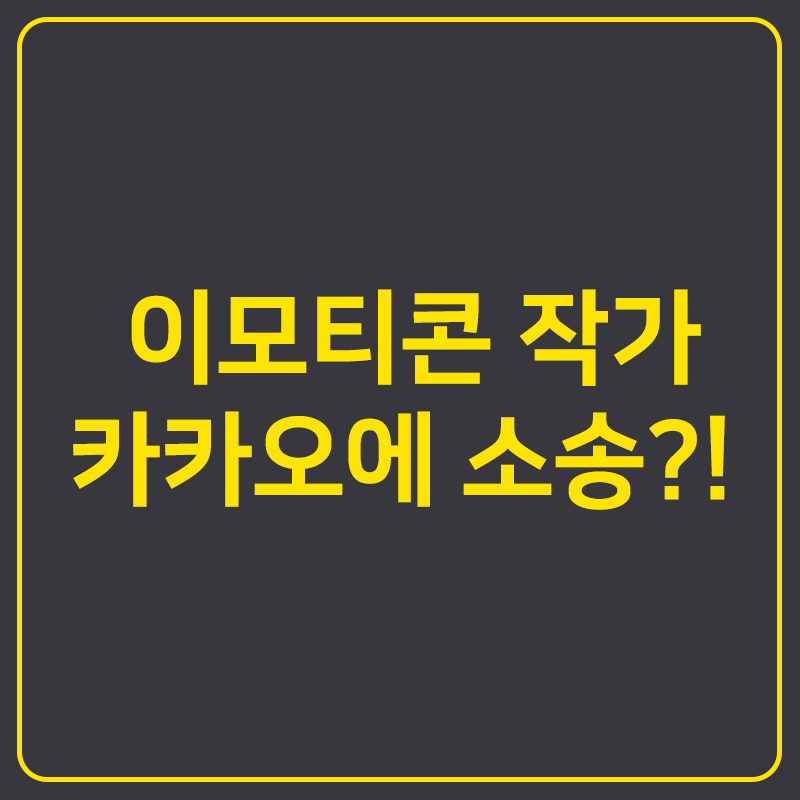 이모티콘 작가
카카오에 소송?!